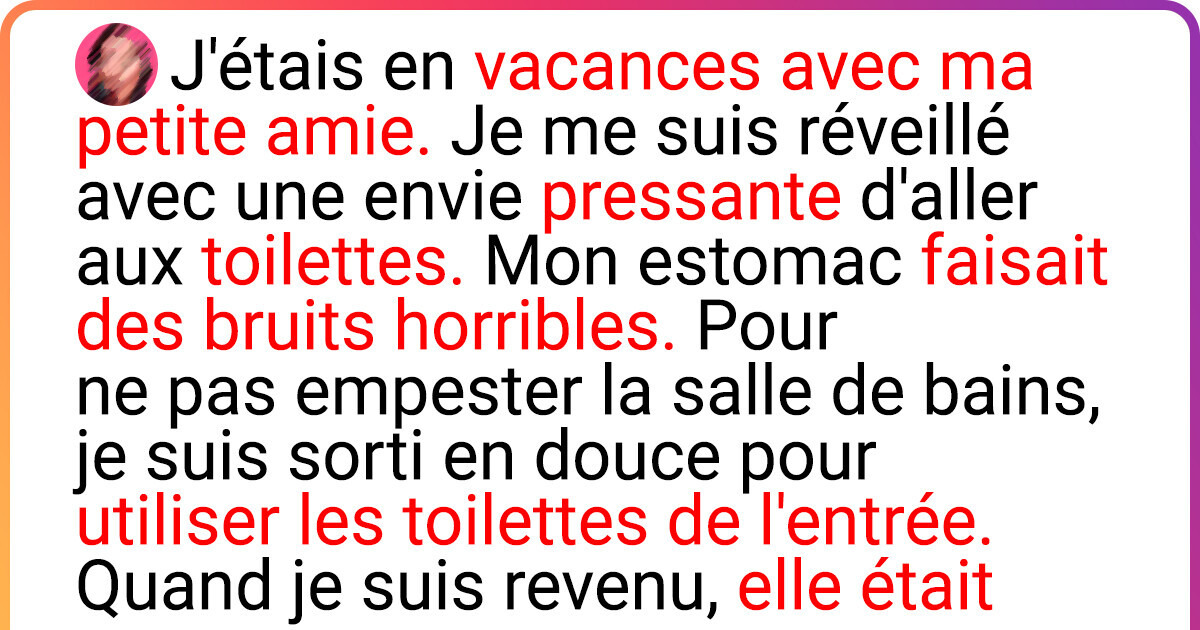 J'étais en vacances avec ma petite amie. Je me suis réveillé avec une envie pressante d'aller aux toilettes. Mon estomac faisait des bruits horribles. Pour ne pas empester la salle de bains, je suis sorti en douce pour utiliser les toilettes de l'entrée. Quand je suis revenu, elle était